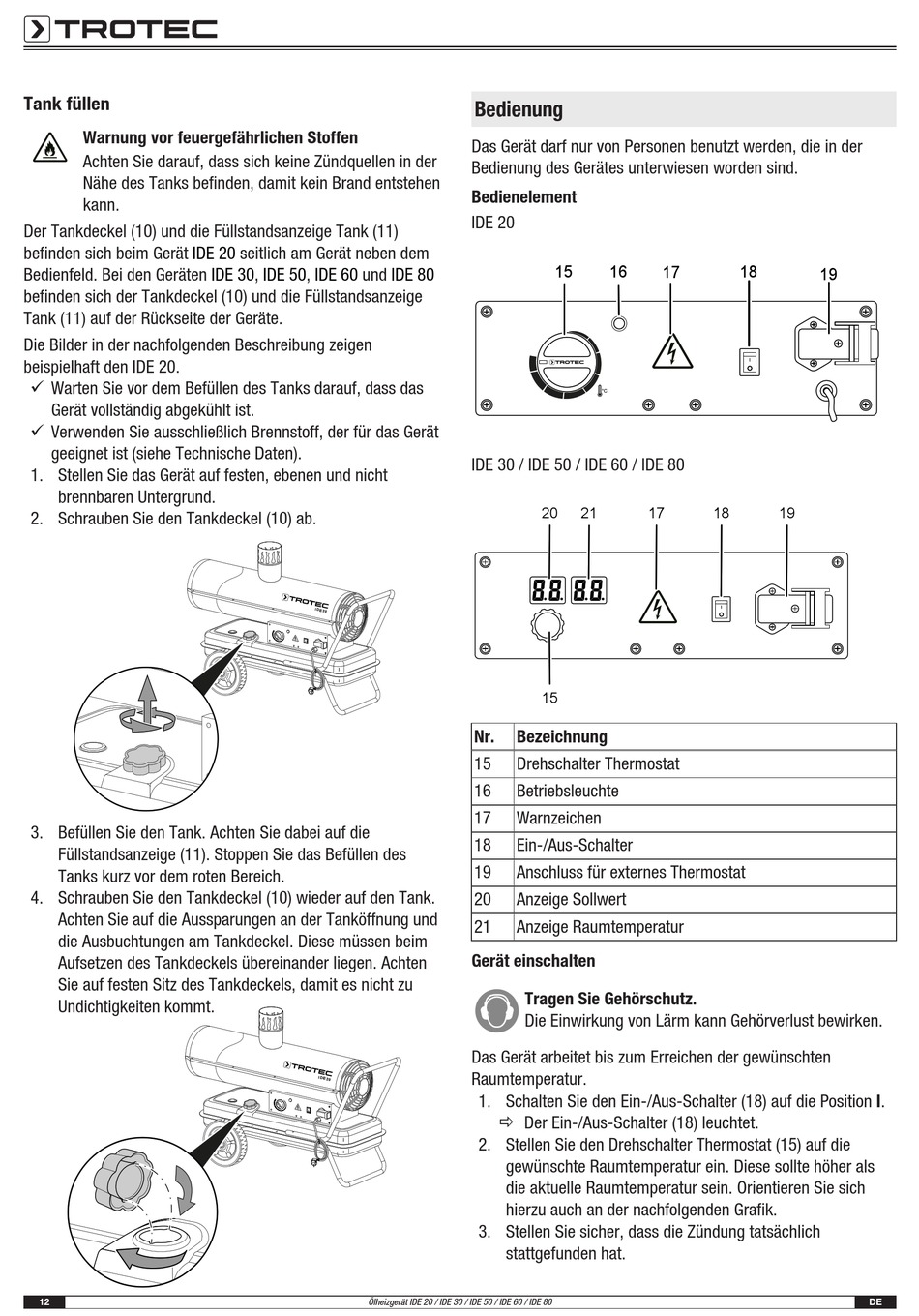 TROTEC

Tank füllen

Warnung vor feuergefährlichen Stoffen
Achten Sie darauf, dass sich keine Zündquellen in der Nähe des Tanks befinden, damit kein Brand entstehen kann.

Der Tankdeckel (10) und die Füllstandsanzeige Tank (11) befinden sich beim Gerät IDE 20 seitlich am Gerät neben dem Bedienfeld. Bei den Geräten IDE 30, IDE 50, IDE 60 und IDE 80 befinden sich der Tankdeckel (10) und die Füllstandsanzeige Tank (11) auf der Rückseite der Geräte.

Die Bilder in der nachfolgenden Beschreibung zeigen beispielhaft den IDE 20.
✓ Warten Sie vor dem Befüllen des Tanks darauf, dass das Gerät vollständig abgekühlt ist.
✓ Verwenden Sie ausschließlich Brennstoff, der für das Gerät geeignet ist (siehe Technische Daten).
1. Stellen Sie das Gerät auf festen, ebenen und nicht brennbaren Untergrund.
2. Schrauben Sie den Tankdeckel (10) ab.

TROTEC

3. Befüllen Sie den Tank. Achten Sie dabei auf die Füllstandsanzeige (11). Stoppen Sie das Befüllen des Tanks kurz vor dem roten Bereich.
4. Schrauben Sie den Tankdeckel (10) wieder auf den Tank. Achten Sie auf die Aussparungen an der Tanköffnung und die Ausbuchtungen am Tankdeckel. Diese müssen beim Aufsetzen des Tankdeckels übereinander liegen. Achten Sie auf festen Sitz des Tankdeckels, damit es nicht zu Undichtigkeiten kommt.

TROTEC

Bedienung

Das Gerät darf nur von Personen benutzt werden, die in der Bedienung des Gerätes unterwiesen worden sind.

Bedienelement
IDE 20

15 16 17 18 19
TROTEC

IDE 30 / IDE 50 / IDE 60 / IDE 80

20 21 17 18 19
8.8. 8.8.
15

| Nr. | Bezeichnung |
|---|---|
| 15 | Drehschalter Thermostat |
| 16 | Betriebsleuchte |
| 17 | Warnzeichen |
| 18 | Ein-/Aus-Schalter |
| 19 | Anschluss für externes Thermostat |
| 20 | Anzeige Sollwert |
| 21 | Anzeige Raumtemperatur |

Gerät einschalten

Tragen Sie Gehörschutz.
Die Einwirkung von Lärm kann Gehörverlust bewirken.

Das Gerät arbeitet bis zum Erreichen der gewünschten Raumtemperatur.
1. Schalten Sie den Ein-/Aus-Schalter (18) auf die Position I.
⇨ Der Ein-/Aus-Schalter (18) leuchtet.
2. Stellen Sie den Drehschalter Thermostat (15) auf die gewünschte Raumtemperatur ein. Diese sollte höher als die aktuelle Raumtemperatur sein. Orientieren Sie sich hierzu auch an der nachfolgenden Grafik.
3. Stellen Sie sicher, dass die Zündung tatsächlich stattgefunden hat.

12 Ölheizgerät IDE 20 / IDE 30 / IDE 50 / IDE 60 / IDE 80 DE